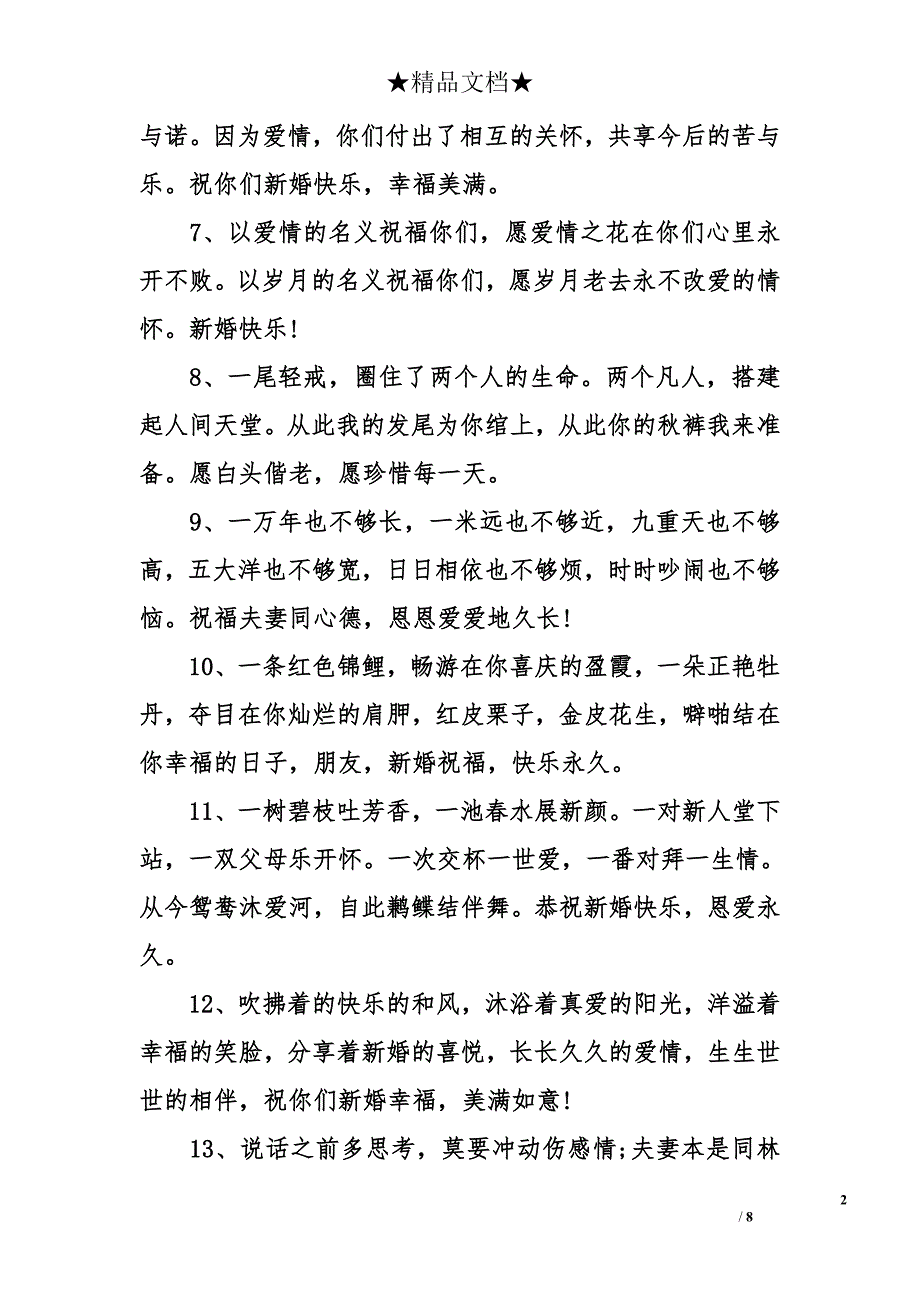 ★精品文档★

与诺。因为爱情，你们付出了相互的关怀，共享今后的苦与乐。祝你们新婚快乐，幸福美满。

7、以爱情的名义祝福你们，愿爱情之花在你们心里永开不败。以岁月的名义祝福你们，愿岁月老去永不改爱的情怀。新婚快乐!

8、一尾轻戒，圈住了两个人的生命。两个凡人，搭建起人间天堂。从此我的发尾为你绾上，从此你的秋裤我来准备。愿白头偕老，愿珍惜每一天。

9、一万年也不够长，一米远也不够近，九重天也不够高，五大洋也不够宽，日日相依也不够烦，时时吵闹也不够恼。祝福夫妻同心德，恩恩爱爱地久长!

10、一条红色锦鲤，畅游在你喜庆的盈霞，一朵正艳牡丹，夺目在你灿烂的肩胛，红皮栗子，金皮花生，噼啪结在你幸福的日子，朋友，新婚祝福，快乐永久。

11、一树碧枝吐芳香，一池春水展新颜。一对新人堂下站，一双父母乐开怀。一次交杯一世爱，一番对拜一生情。从今鸳鸯沐爱河，自此鹣鲽结伴舞。恭祝新婚快乐，恩爱永久。

12、吹拂着的快乐的和风，沐浴着真爱的阳光，洋溢着幸福的笑脸，分享着新婚的喜悦，长长久久的爱情，生生世世的相伴，祝你们新婚幸福，美满如意!

13、说话之前多思考，莫要冲动伤感情;夫妻本是同林

2

/ 8